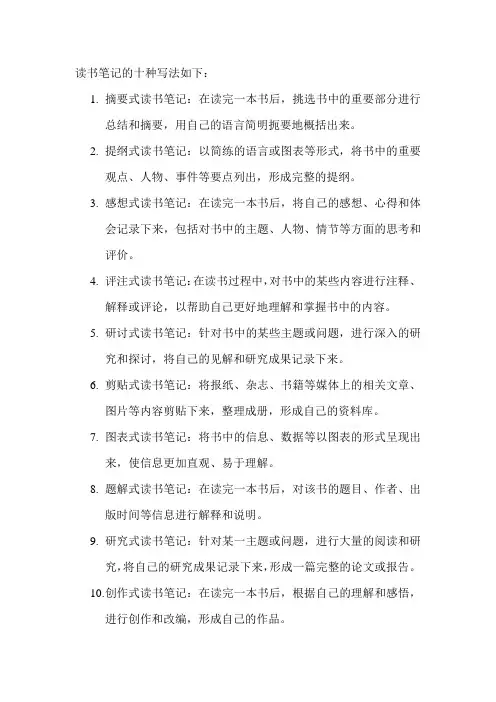 读书笔记的十种写法如下：

1. 摘要式读书笔记：在读完一本书后，挑选书中的重要部分进行总结和摘要，用自己的语言简明扼要地概括出来。

2. 提纲式读书笔记：以简练的语言或图表等形式，将书中的重要观点、人物、事件等要点列出，形成完整的提纲。

3. 感想式读书笔记：在读完一本书后，将自己的感想、心得和体会记录下来，包括对书中的主题、人物、情节等方面的思考和评价。

4. 评注式读书笔记：在读书过程中，对书中的某些内容进行注释、解释或评论，以帮助自己更好地理解和掌握书中的内容。

5. 研讨式读书笔记：针对书中的某些主题或问题，进行深入的研究和探讨，将自己的见解和研究成果记录下来。

6. 剪贴式读书笔记：将报纸、杂志、书籍等媒体上的相关文章、图片等内容剪贴下来，整理成册，形成自己的资料库。

7. 图表式读书笔记：将书中的信息、数据等以图表的形式呈现出来，使信息更加直观、易于理解。

8. 题解式读书笔记：在读完一本书后，对该书的题目、作者、出版时间等信息进行解释和说明。

9. 研究式读书笔记：针对某一主题或问题，进行大量的阅读和研究，将自己的研究成果记录下来，形成一篇完整的论文或报告。

10.创作式读书笔记：在读完一本书后，根据自己的理解和感悟，进行创作和改编，形成自己的作品。